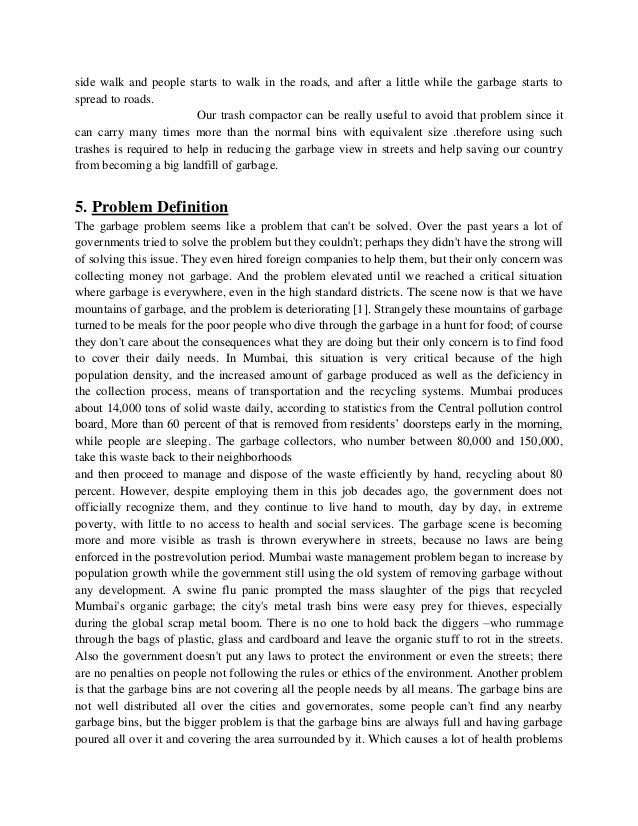 side walk and people starts to walk in the roads, and after a little while the garbage starts to spread to roads.

Our trash compactor can be really useful to avoid that problem since it can carry many times more than the normal bins with equivalent size .therefore using such trashes is required to help in reducing the garbage view in streets and help saving our country from becoming a big landfill of garbage.

5. Problem Definition

The garbage problem seems like a problem that can't be solved. Over the past years a lot of governments tried to solve the problem but they couldn't; perhaps they didn't have the strong will of solving this issue. They even hired foreign companies to help them, but their only concern was collecting money not garbage. And the problem elevated until we reached a critical situation where garbage is everywhere, even in the high standard districts. The scene now is that we have mountains of garbage, and the problem is deteriorating [1]. Strangely these mountains of garbage turned to be meals for the poor people who dive through the garbage in a hunt for food; of course they don't care about the consequences what they are doing but their only concern is to find food to cover their daily needs. In Mumbai, this situation is very critical because of the high population density, and the increased amount of garbage produced as well as the deficiency in the collection process, means of transportation and the recycling systems. Mumbai produces about 14,000 tons of solid waste daily, according to statistics from the Central pollution control board, More than 60 percent of that is removed from residents' doorsteps early in the morning, while people are sleeping. The garbage collectors, who number between 80,000 and 150,000, take this waste back to their neighborhoods
and then proceed to manage and dispose of the waste efficiently by hand, recycling about 80 percent. However, despite employing them in this job decades ago, the government does not officially recognize them, and they continue to live hand to mouth, day by day, in extreme poverty, with little to no access to health and social services. The garbage scene is becoming more and more visible as trash is thrown everywhere in streets, because no laws are being enforced in the postrevolution period. Mumbai waste management problem began to increase by population growth while the government still using the old system of removing garbage without any development. A swine flu panic prompted the mass slaughter of the pigs that recycled Mumbai's organic garbage; the city's metal trash bins were easy prey for thieves, especially during the global scrap metal boom. There is no one to hold back the diggers –who rummage through the bags of plastic, glass and cardboard and leave the organic stuff to rot in the streets. Also the government doesn't put any laws to protect the environment or even the streets; there are no penalties on people not following the rules or ethics of the environment. Another problem is that the garbage bins are not covering all the people needs by all means. The garbage bins are not well distributed all over the cities and governorates, some people can't find any nearby garbage bins, but the bigger problem is that the garbage bins are always full and having garbage poured all over it and covering the area surrounded by it. Which causes a lot of health problems